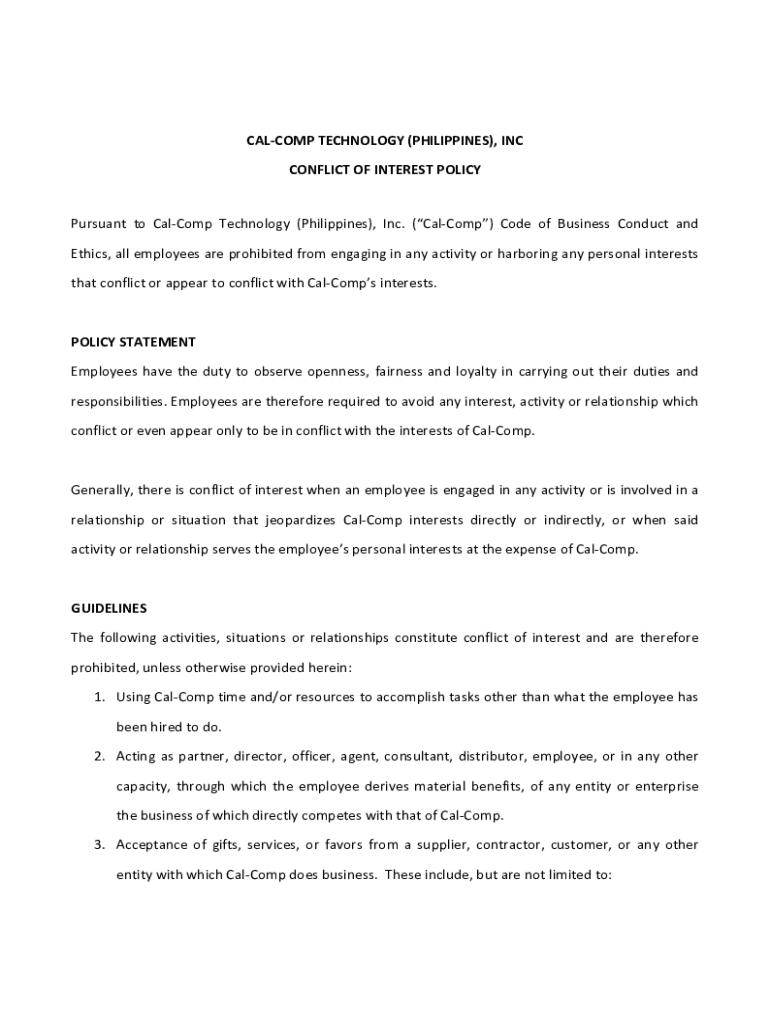 CAL-COMP TECHNOLOGY (PHILIPPINES), INC

CONFLICT OF INTEREST POLICY

Pursuant to Cal-Comp Technology (Philippines), Inc. ("Cal-Comp") Code of Business Conduct and Ethics, all employees are prohibited from engaging in any activity or harboring any personal interests that conflict or appear to conflict with Cal-Comp's interests.

POLICY STATEMENT

Employees have the duty to observe openness, fairness and loyalty in carrying out their duties and responsibilities. Employees are therefore required to avoid any interest, activity or relationship which conflict or even appear only to be in conflict with the interests of Cal-Comp.

Generally, there is conflict of interest when an employee is engaged in any activity or is involved in a relationship or situation that jeopardizes Cal-Comp interests directly or indirectly, or when said activity or relationship serves the employee's personal interests at the expense of Cal-Comp.

GUIDELINES

The following activities, situations or relationships constitute conflict of interest and are therefore prohibited, unless otherwise provided herein:

1. Using Cal-Comp time and/or resources to accomplish tasks other than what the employee has been hired to do.
2. Acting as partner, director, officer, agent, consultant, distributor, employee, or in any other capacity, through which the employee derives material benefits, of any entity or enterprise the business of which directly competes with that of Cal-Comp.
3. Acceptance of gifts, services, or favors from a supplier, contractor, customer, or any other entity with which Cal-Comp does business. These include, but are not limited to: